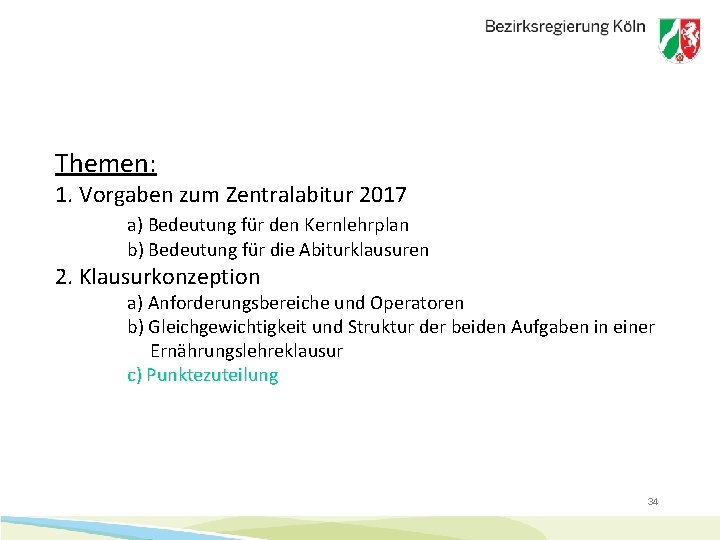 Bezirksregierung Köln

Themen:

1. Vorgaben zum Zentralabitur 2017

a) Bedeutung für den Kernlehrplan

b) Bedeutung für die Abiturklausuren

2. Klausurkonzeption

a) Anforderungsbereiche und Operatoren

b) Gleichgewichtigkeit und Struktur der beiden Aufgaben in einer Ernährungslehreklausur

c) Punktezuteilung

34